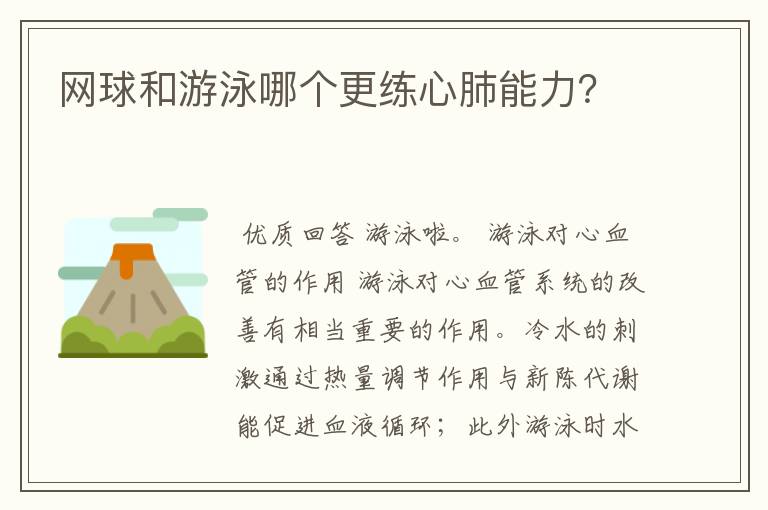 网球和游泳哪个更练心肺能力?

优质回答 游泳啦。 游泳对心血管的作用 游泳对心血管系统的改善有相当重要的作用。冷水的刺激通过热量调节作用与新陈代谢能促进血液循环; 此外游泳时水